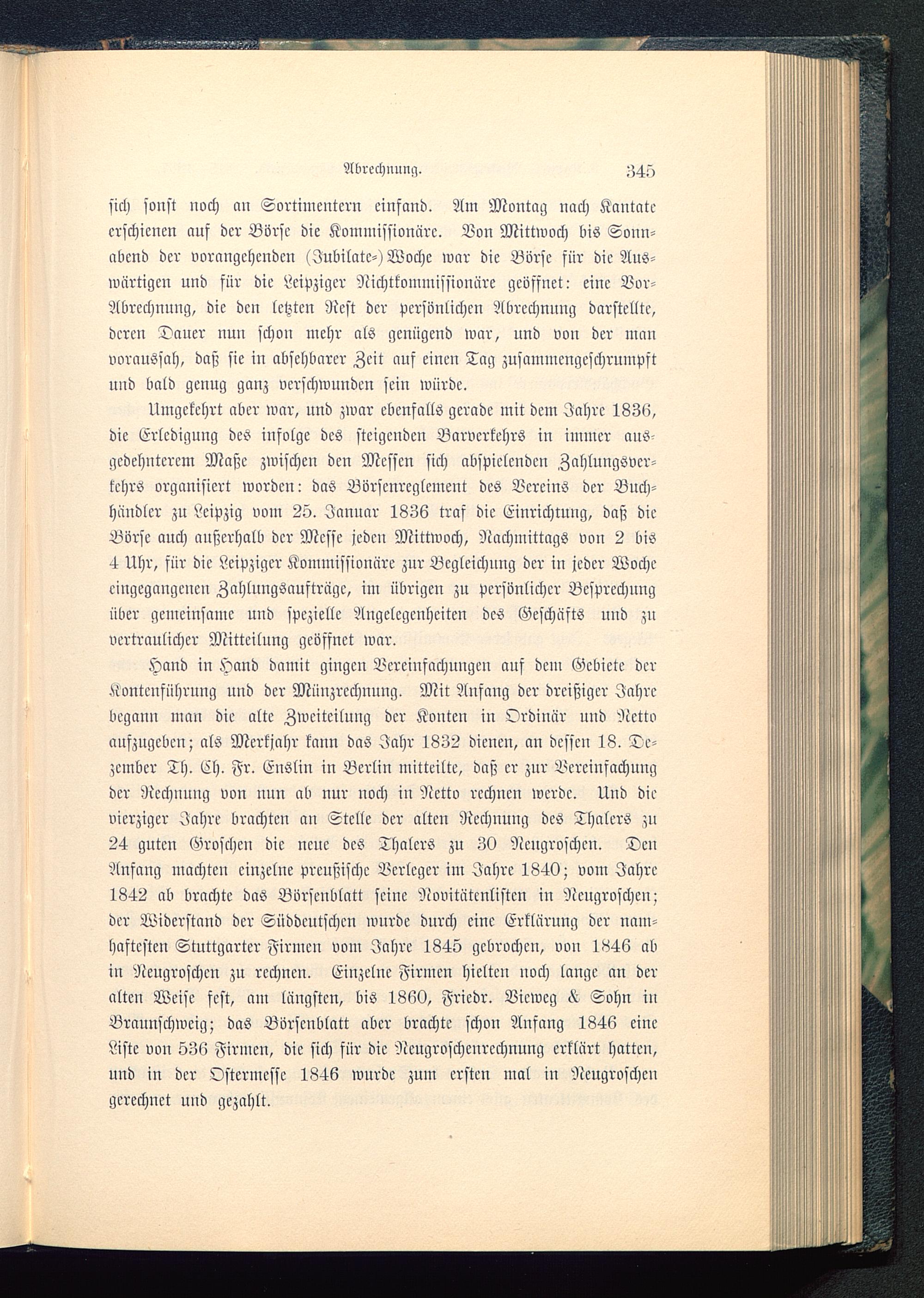 Abrechnung. 345

sich sonst noch an Sortimentern einfand. Am Montag nach Kantate erschienen auf der Börse die Kommissionäre. Von Mittwoch bis Sonnabend der vorangehenden (Jubilate-)Woche war die Börse für die Auswärtigen und für die Leipziger Nichtkommissionäre geöffnet: eine Vor-Abrechnung, die den letzten Rest der persönlichen Abrechnung darstellte, deren Dauer nun schon mehr als genügend war, und von der man voraussah, daß sie in absehbarer Zeit auf einen Tag zusammengeschrumpft und bald genug ganz verschwunden sein würde.

Umgekehrt aber war, und zwar ebenfalls gerade mit dem Jahre 1836, die Erledigung des infolge des steigenden Barverkehrs in immer ausgedehnterem Maße zwischen den Messen sich abspielenden Zahlungsverkehrs organisiert worden: das Börsenreglement des Vereins der Buchhändler zu Leipzig vom 25. Januar 1836 traf die Einrichtung, daß die Börse auch außerhalb der Messe jeden Mittwoch, Nachmittags von 2 bis 4 Uhr, für die Leipziger Kommissionäre zur Begleichung der in jeder Woche eingegangenen Zahlungsaufträge, im übrigen zu persönlicher Besprechung über gemeinsame und spezielle Angelegenheiten des Geschäfts und zu vertraulicher Mitteilung geöffnet war.

Hand in Hand damit gingen Vereinfachungen auf dem Gebiete der Kontenführung und der Münzrechnung. Mit Anfang der dreißiger Jahre begann man die alte Zweiteilung der Konten in Ordinär und Netto aufzugeben; als Merkjahr kann das Jahr 1832 dienen, an dessen 18. Dezember Th. Ch. Fr. Enslin in Berlin mitteilte, daß er zur Vereinfachung der Rechnung von nun ab nur noch in Netto rechnen werde. Und die vierziger Jahre brachten an Stelle der alten Rechnung des Thalers zu 24 guten Groschen die neue des Thalers zu 30 Neugroschen. Den Anfang machten einzelne preußische Verleger im Jahre 1840; vom Jahre 1842 ab brachte das Börsenblatt seine Novitätenlisten in Neugroschen; der Widerstand der Süddeutschen wurde durch eine Erklärung der namhaftesten Stuttgarter Firmen vom Jahre 1845 gebrochen, von 1846 ab in Neugroschen zu rechnen. Einzelne Firmen hielten noch lange an der alten Weise fest, am längsten, bis 1860, Friedr. Vieweg & Sohn in Braunschweig; das Börsenblatt aber brachte schon Anfang 1846 eine Liste von 536 Firmen, die sich für die Neugroschenrechnung erklärt hatten, und in der Ostermesse 1846 wurde zum ersten mal in Neugroschen gerechnet und gezahlt.